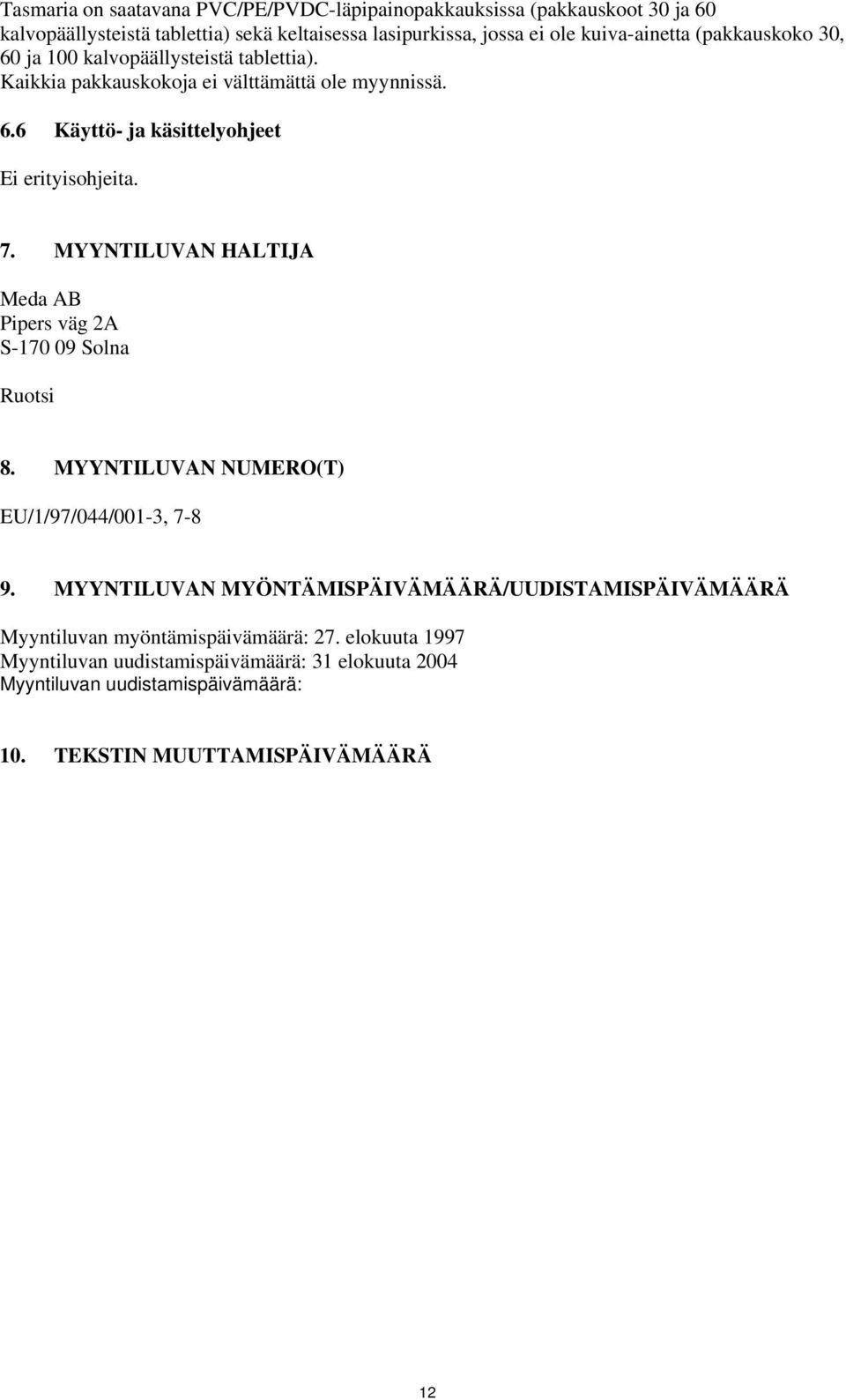 Tasmaria on saatavana PVC/PE/PVDC-läpipainopakkauksissa (pakkauskoot 30 ja 60 kalvopäällysteistä tablettia) sekä keltaisessa lasipurkissa, jossa ei ole kuiva-ainetta (pakkauskoko 30, 60 ja 100 kalvopäällysteistä tablettia).
Kaikkia pakkauskokoja ei välttämättä ole myynnissä.

6.6 Käyttö- ja käsittelyohjeet

Ei erityisohjeita.

7. MYYNTILUVAN HALTIJA

Meda AB
Pipers väg 2A
S-170 09 Solna

Ruotsi

8. MYYNTILUVAN NUMERO(T)

EU/1/97/044/001-3, 7-8

9. MYYNTILUVAN MYÖNTÄMISPÄIVÄMÄÄRÄ/UUDISTAMISPÄIVÄMÄÄRÄ

Myyntiluvan myöntämispäivämäärä: 27. elokuuta 1997
Myyntiluvan uudistamispäivämäärä: 31 elokuuta 2004
Myyntiluvan uudistamispäivämäärä:

10. TEKSTIN MUUTTAMISPÄIVÄMÄÄRÄ

12